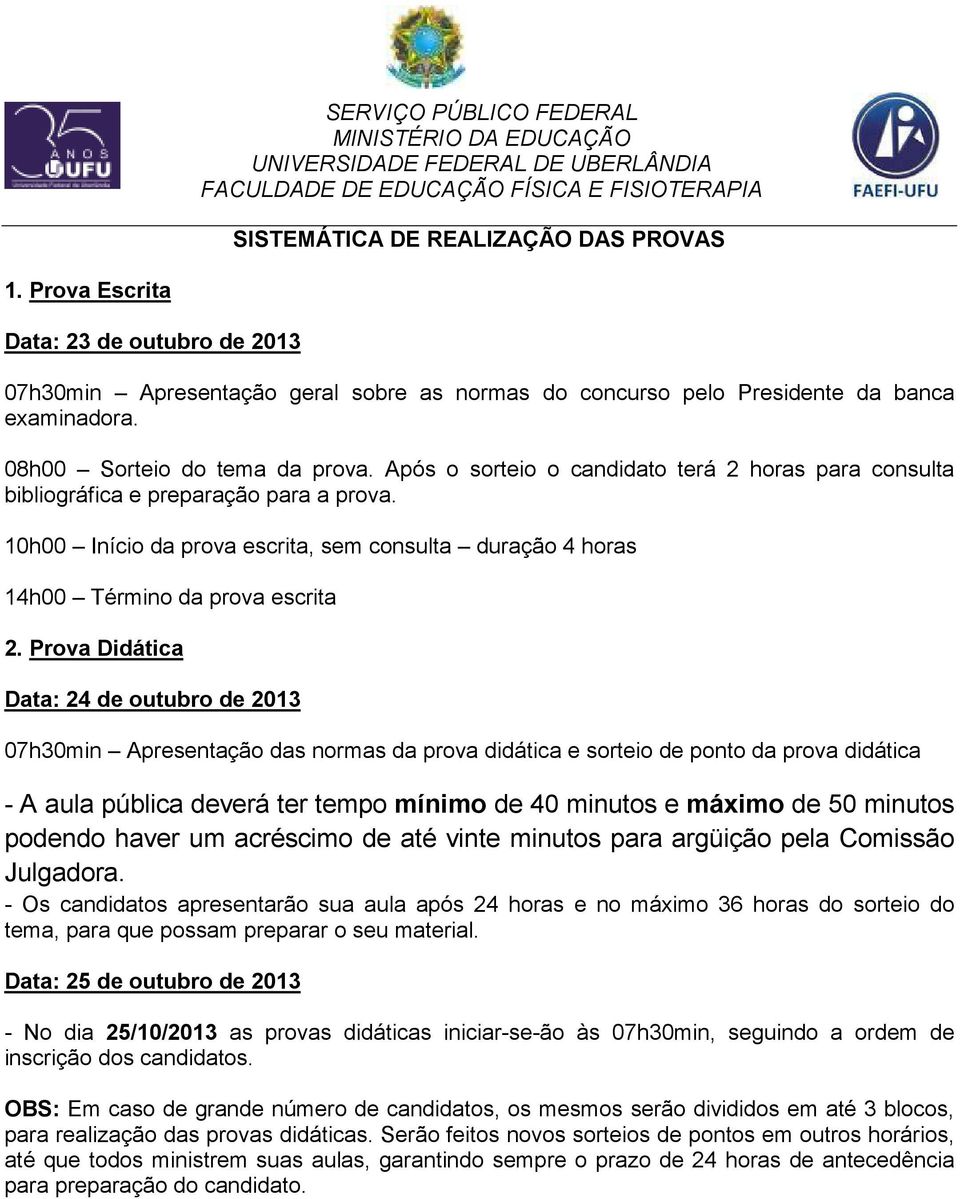 35 ANOS UFU
Universidade Federal de Uberlândia

SERVIÇO PÚBLICO FEDERAL
MINISTÉRIO DA EDUCAÇÃO
UNIVERSIDADE FEDERAL DE UBERLÂNDIA
FACULDADE DE EDUCAÇÃO FÍSICA E FISIOTERAPIA

FAEFI-UFU

SISTEMÁTICA DE REALIZAÇÃO DAS PROVAS

1. Prova Escrita

Data: 23 de outubro de 2013

07h30min – Apresentação geral sobre as normas do concurso pelo Presidente da banca examinadora.

08h00 – Sorteio do tema da prova. Após o sorteio o candidato terá 2 horas para consulta bibliográfica e preparação para a prova.

10h00 – Início da prova escrita, sem consulta – duração 4 horas

14h00 – Término da prova escrita

2. Prova Didática

Data: 24 de outubro de 2013

07h30min – Apresentação das normas da prova didática e sorteio de ponto da prova didática

- A aula pública deverá ter tempo mínimo de 40 minutos e máximo de 50 minutos podendo haver um acréscimo de até vinte minutos para argüição pela Comissão Julgadora.
- Os candidatos apresentarão sua aula após 24 horas e no máximo 36 horas do sorteio do tema, para que possam preparar o seu material.

Data: 25 de outubro de 2013

- No dia 25/10/2013 as provas didáticas iniciar-se-ão às 07h30min, seguindo a ordem de inscrição dos candidatos.

OBS: Em caso de grande número de candidatos, os mesmos serão divididos em até 3 blocos, para realização das provas didáticas. Serão feitos novos sorteios de pontos em outros horários, até que todos ministrem suas aulas, garantindo sempre o prazo de 24 horas de antecedência para preparação do candidato.